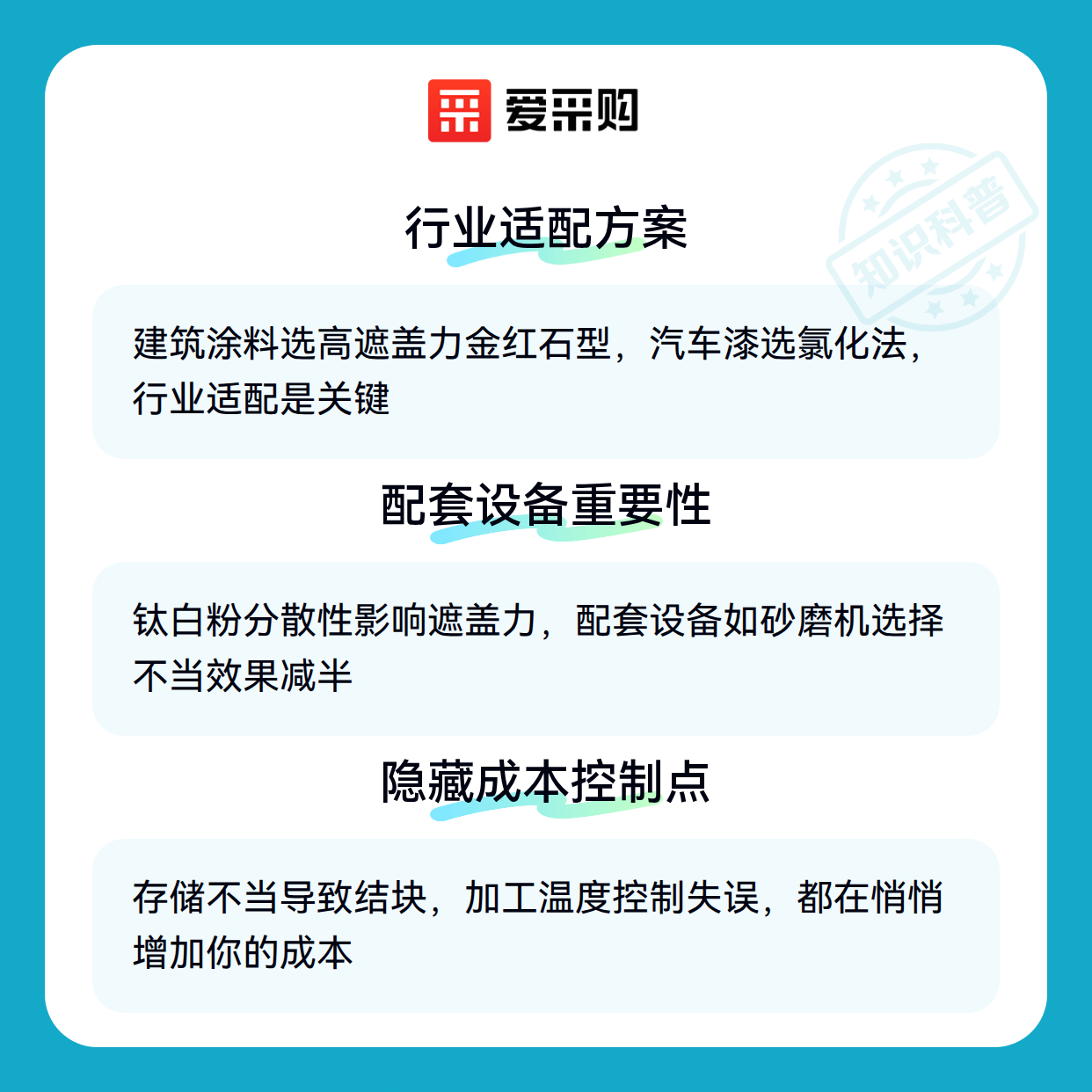 爱采购

行业适配方案

建筑涂料选高遮盖力金红石型，汽车漆选氯化法，行业适配是关键

配套设备重要性

钛白粉分散性影响遮盖力，配套设备如砂磨机选择不当效果减半

隐藏成本控制点

存储不当导致结块，加工温度控制失误，都在悄悄增加你的成本

知识科普